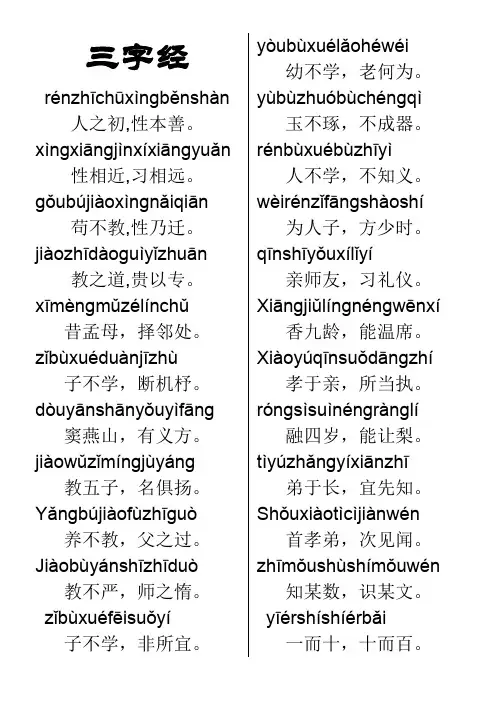 三字经

rénzhīchūxìngběnshàn
人之初,性本善。
xìngxiāngjìnxíxiāngyuǎn
性相近,习相远。
gǒubújiàoxìngnǎiqiān
苟不教,性乃迁。
jiàozhīdàoguìyǐzhuān
教之道,贵以专。
xīmèngmǔzélínchǔ
昔孟母,择邻处。
zǐbùxuéduànjīzhù
子不学,断机杼。
dòuyānshānyǒuyìfāng
窦燕山,有义方。
jiàowǔzǐmíngjùyáng
教五子,名俱扬。
Yǎngbújiàofùzhīguò
养不教,父之过。
Jiàobùyánshīzhīduò
教不严,师之惰。
zǐbùxuéfēisuǒyí
子不学,非所宜。

yòubùxuélǎohéwéi
幼不学,老何为。
yùbùzhuóbùchéngqì
玉不琢,不成器。
rénbùxuébùzhīyì
人不学,不知义。
wèirénzǐfāngshàoshí
为人子,方少时。
qīnshīyǒuxílǐyí
亲师友,习礼仪。
Xiāngjiǔlíngnéngwēnxí
香九龄,能温席。
Xiàoyúqīnsuǒdāngzhí
孝于亲,所当执。
róngsìsuìnéngrànglí
融四岁,能让梨。
tìyúzhǎngyíxiānzhī
弟于长,宜先知。
Shǒuxiàotìcìjiànwén
首孝弟,次见闻。
zhīmǒushùshímǒuwén
知某数,识某文。
yīérshíshíérbǎi
一而十,十而百。